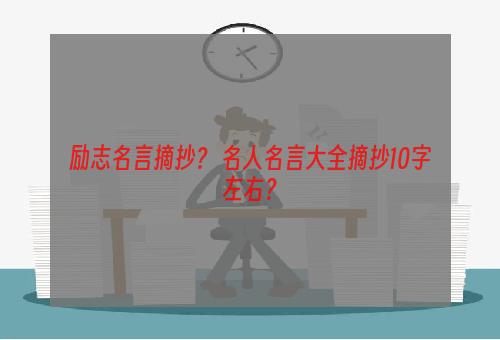 励志名言摘抄？名人名言大全摘抄10字左右？